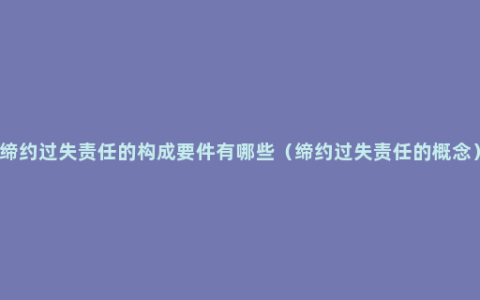 缔约过失责任的构成要件有哪些（缔约过失责任的概念）